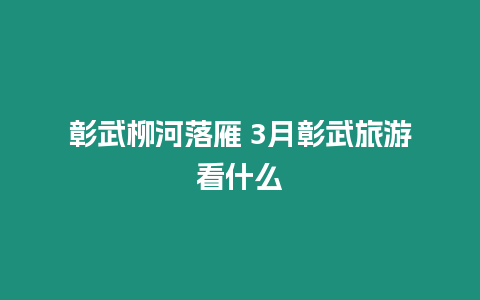 彰武柳河落雁 3月彰武旅游看什么